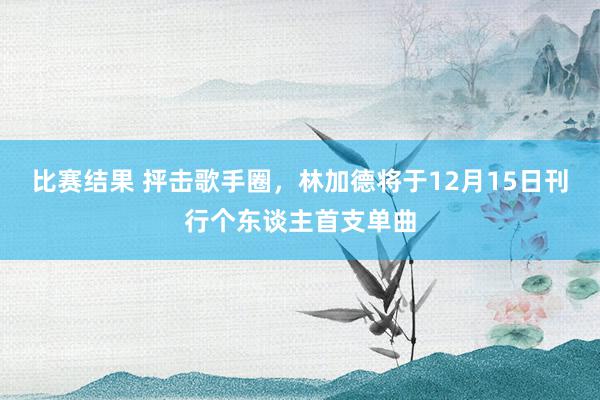 比赛结果 抨击歌手圈，林加德将于12月15日刊行个东谈主首支单曲